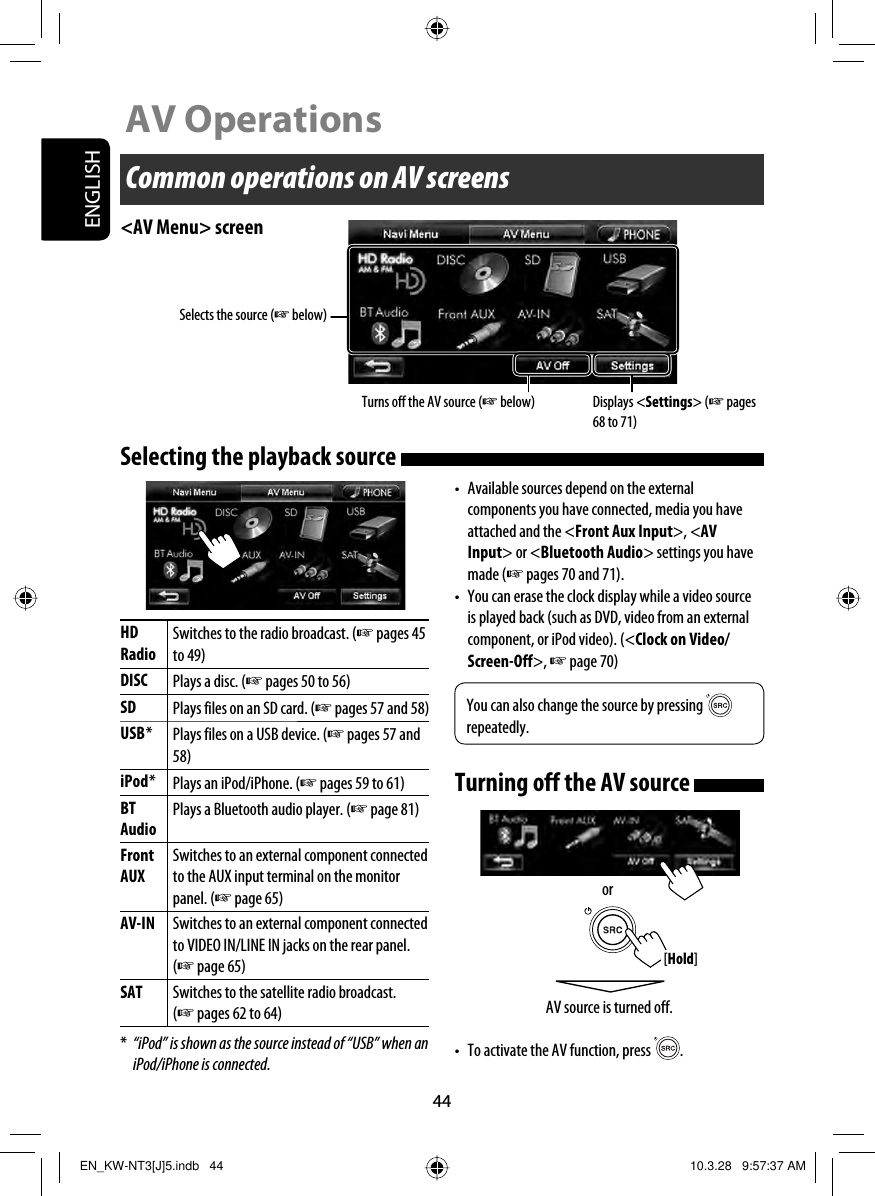 ENGLISH

AV Operations

Common operations on AV screens

<AV Menu> screen

Navi Menu AV Menu PHONE
HD Radio AM & FM DISC SD USB
BT Audio Front AUX AV-IN SAT
AV Off Settings

Selects the source (☞ below)

Turns off the AV source (☞ below)

Displays <Settings> (☞ pages 68 to 71)

Selecting the playback source

Navi Menu AV Menu PHONE
HD Radio AM & FM DISC SD USB
BT Audio AUX AV-IN SAT
AV Off Settings

| HD Radio | Switches to the radio broadcast. (☞ pages 45 to 49) |
|---|---|
| DISC | Plays a disc. (☞ pages 50 to 56) |
| SD | Plays files on an SD card. (☞ pages 57 and 58) |
| USB* | Plays files on a USB device. (☞ pages 57 and 58) |
| iPod* | Plays an iPod/iPhone. (☞ pages 59 to 61) |
| BT Audio | Plays a Bluetooth audio player. (☞ page 81) |
| Front AUX | Switches to an external component connected to the AUX input terminal on the monitor panel. (☞ page 65) |
| AV-IN | Switches to an external component connected to VIDEO IN/LINE IN jacks on the rear panel. (☞ page 65) |
| SAT | Switches to the satellite radio broadcast. (☞ pages 62 to 64) |

* "iPod" is shown as the source instead of "USB" when an iPod/iPhone is connected.

• Available sources depend on the external components you have connected, media you have attached and the <Front Aux Input>, <AV Input> or <Bluetooth Audio> settings you have made (☞ pages 70 and 71).
• You can erase the clock display while a video source is played back (such as DVD, video from an external component, or iPod video). (<Clock on Video/Screen-Off>, ☞ page 70)

You can also change the source by pressing SRC repeatedly.

Turning off the AV source

BT Audio Front AUX AV-IN SAT
AV Off Settings

or

SRC

[Hold]

AV source is turned off.

• To activate the AV function, press SRC.

44

EN_KW-NT3[J]5.indb 44

10.3.28 9:57:37 AM